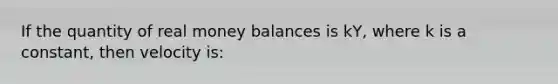 If the quantity of real money balances is kY, where k is a constant, then velocity is: